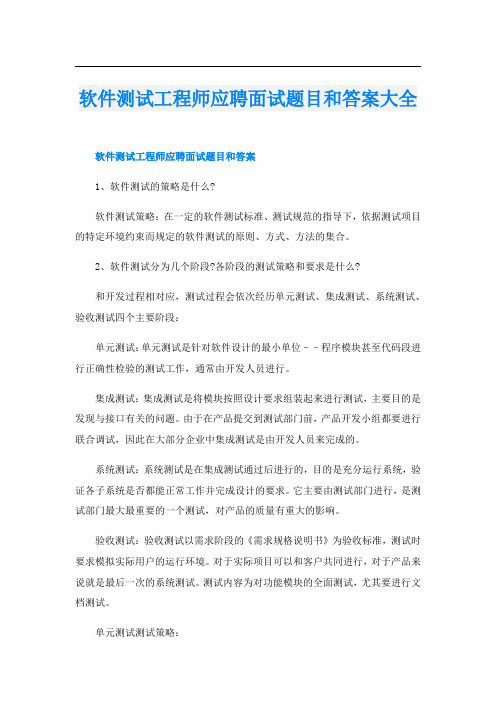 软件测试工程师应聘面试题目和答案大全

软件测试工程师应聘面试题目和答案

1、软件测试的策略是什么?

软件测试策略：在一定的软件测试标准、测试规范的指导下，依据测试项目的特定环境约束而规定的软件测试的原则、方式、方法的集合。

2、软件测试分为几个阶段?各阶段的测试策略和要求是什么?

和开发过程相对应，测试过程会依次经历单元测试、集成测试、系统测试、验收测试四个主要阶段：

单元测试：单元测试是针对软件设计的最小单位－－程序模块甚至代码段进行正确性检验的测试工作，通常由开发人员进行。

集成测试：集成测试是将模块按照设计要求组装起来进行测试，主要目的是发现与接口有关的问题。由于在产品提交到测试部门前，产品开发小组都要进行联合调试，因此在大部分企业中集成测试是由开发人员来完成的。

系统测试：系统测试是在集成测试通过后进行的，目的是充分运行系统，验证各子系统是否都能正常工作并完成设计的要求。它主要由测试部门进行，是测试部门最大最重要的一个测试，对产品的质量有重大的影响。

验收测试：验收测试以需求阶段的《需求规格说明书》为验收标准，测试时要求模拟实际用户的运行环境。对于实际项目可以和客户共同进行，对于产品来说就是最后一次的系统测试。测试内容为对功能模块的全面测试，尤其要进行文档测试。

单元测试测试策略：